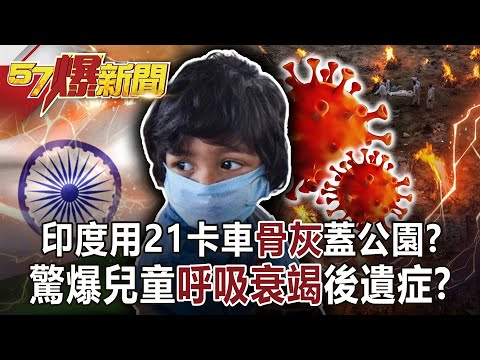 57爆新聞

印度用21卡車骨灰蓋公園?
驚爆兒童呼吸衰竭後遺症?